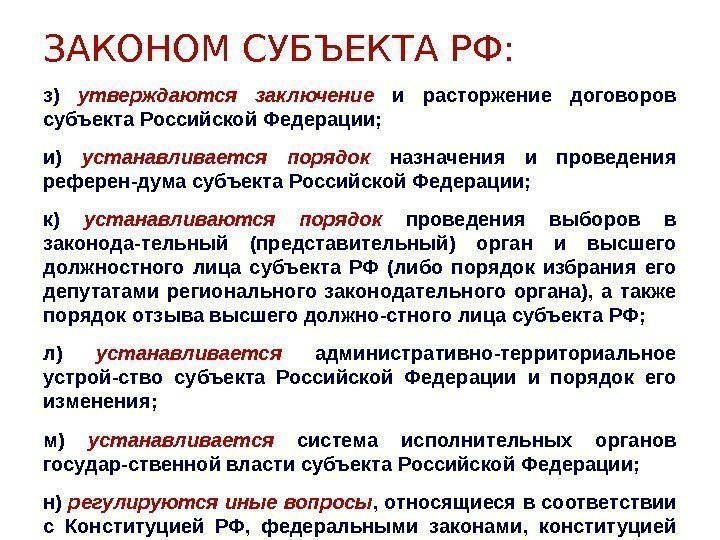 ЗАКОНОМ СУБЪЕКТА РФ:

з) утверждаются заключение и расторжение договоров субъекта Российской Федерации;

и) устанавливается порядок назначения и проведения референ-дума субъекта Российской Федерации;

к) устанавливаются порядок проведения выборов в законода-тельный (представительный) орган и высшего должностного лица субъекта РФ (либо порядок избрания его депутатами регионального законодательного органа), а также порядок отзыва высшего должно-стного лица субъекта РФ;

л) устанавливается административно-территориальное устрой-ство субъекта Российской Федерации и порядок его изменения;

м) устанавливается система исполнительных органов государ-ственной власти субъекта Российской Федерации;

н) регулируются иные вопросы, относящиеся в соответствии с Конституцией РФ, федеральными законами, конституцией